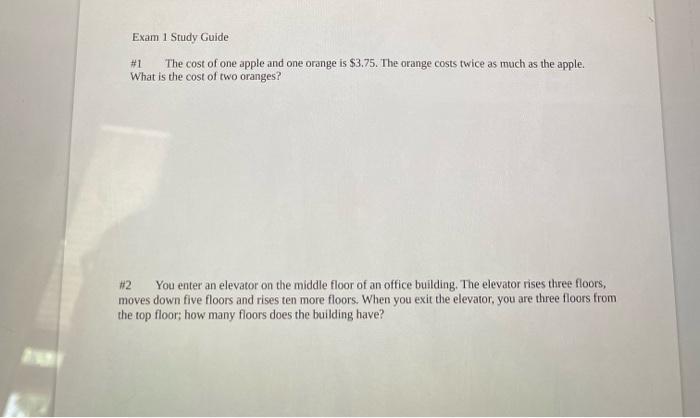 Exam 1 Study Guide

#1 The cost of one apple and one orange is $3.75. The orange costs twice as much as the apple. What is the cost of two oranges?

#2 You enter an elevator on the middle floor of an office building. The elevator rises three floors, moves down five floors and rises ten more floors. When you exit the elevator, you are three floors from the top floor; how many floors does the building have?